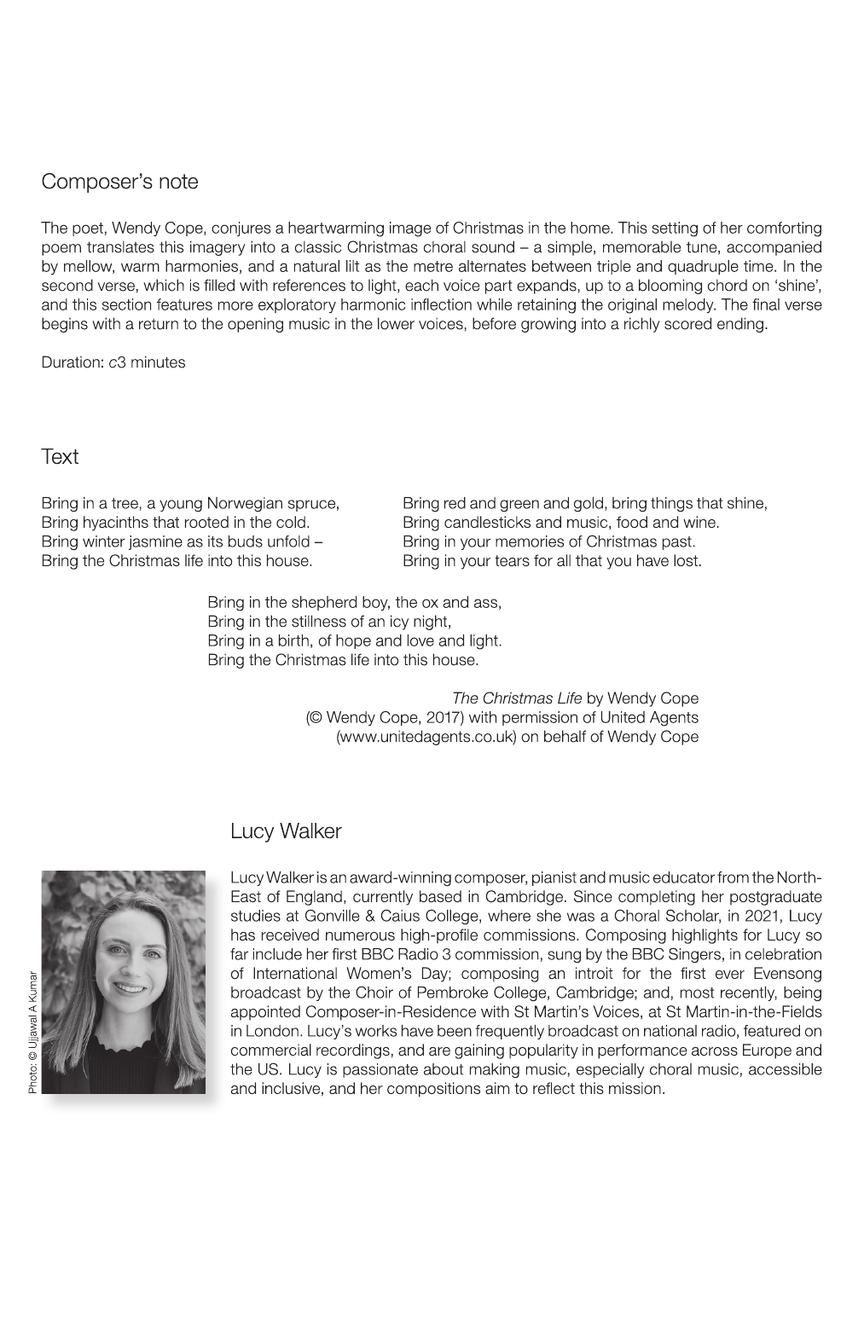 Composer's note

The poet, Wendy Cope, conjures a heartwarming image of Christmas in the home. This setting of her comforting poem translates this imagery into a classic Christmas choral sound – a simple, memorable tune, accompanied by mellow, warm harmonies, and a natural lilt as the metre alternates between triple and quadruple time. In the second verse, which is filled with references to light, each voice part expands, up to a blooming chord on 'shine', and this section features more exploratory harmonic inflection while retaining the original melody. The final verse begins with a return to the opening music in the lower voices, before growing into a richly scored ending.

Duration: c3 minutes

Text

Bring in a tree, a young Norwegian spruce,
Bring hyacinths that rooted in the cold.
Bring winter jasmine as its buds unfold –
Bring the Christmas life into this house.

Bring red and green and gold, bring things that shine,
Bring candlesticks and music, food and wine.
Bring in your memories of Christmas past.
Bring in your tears for all that you have lost.

Bring in the shepherd boy, the ox and ass,
Bring in the stillness of an icy night,
Bring in a birth, of hope and love and light.
Bring the Christmas life into this house.

The Christmas Life by Wendy Cope
(© Wendy Cope, 2017) with permission of United Agents
(www.unitedagents.co.uk) on behalf of Wendy Cope

Lucy Walker

Photo: © Ujjawal A Kumar

Lucy Walker is an award-winning composer, pianist and music educator from the North-East of England, currently based in Cambridge. Since completing her postgraduate studies at Gonville & Caius College, where she was a Choral Scholar, in 2021, Lucy has received numerous high-profile commissions. Composing highlights for Lucy so far include her first BBC Radio 3 commission, sung by the BBC Singers, in celebration of International Women's Day; composing an introit for the first ever Evensong broadcast by the Choir of Pembroke College, Cambridge; and, most recently, being appointed Composer-in-Residence with St Martin's Voices, at St Martin-in-the-Fields in London. Lucy's works have been frequently broadcast on national radio, featured on commercial recordings, and are gaining popularity in performance across Europe and the US. Lucy is passionate about making music, especially choral music, accessible and inclusive, and her compositions aim to reflect this mission.